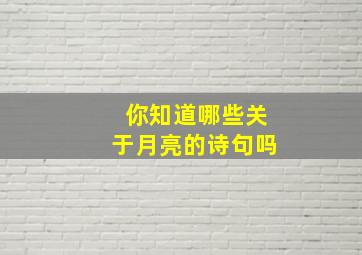 你知道哪些关于月亮的诗句吗